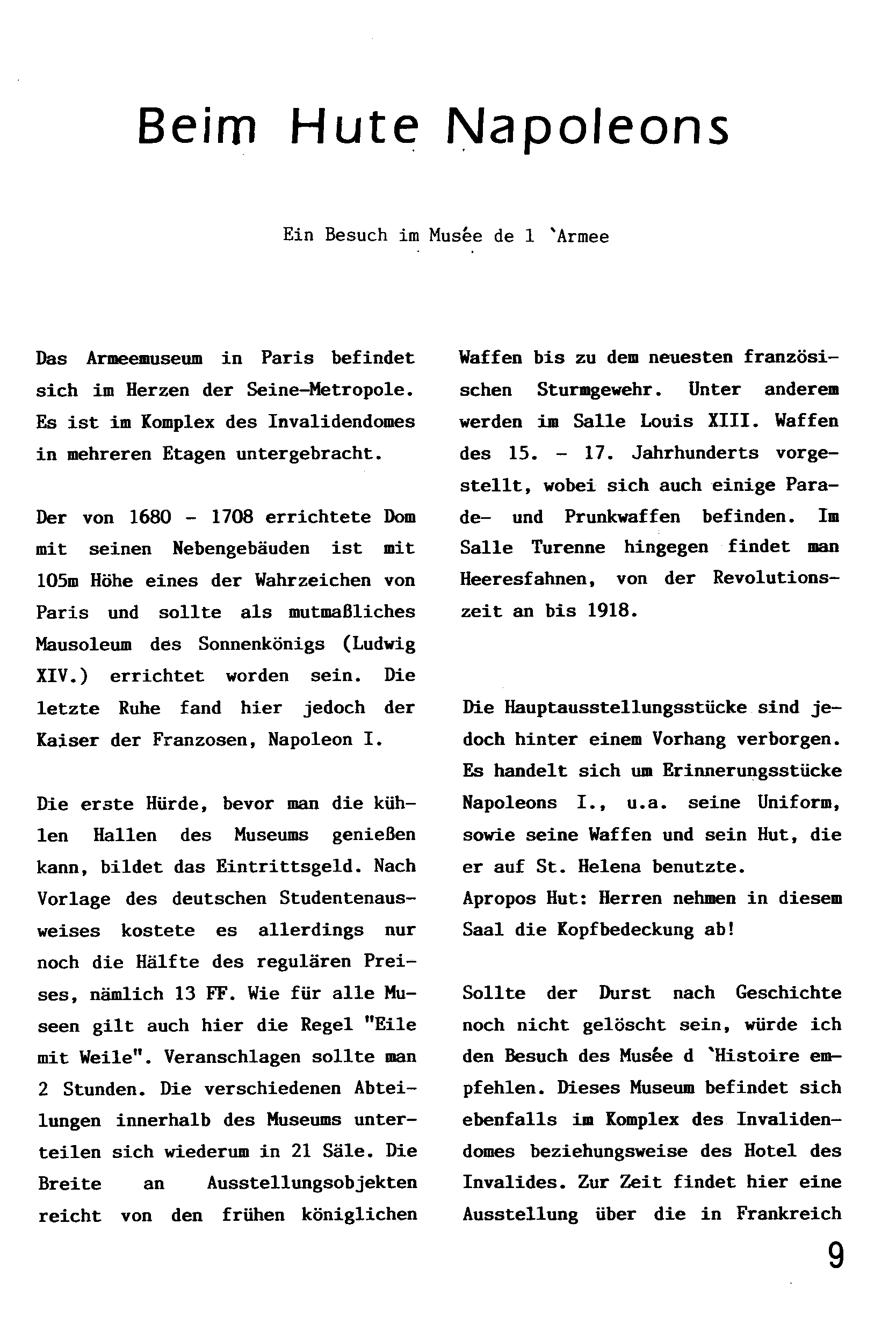 Beim Hute Napoleons

Ein Besuch im Musée de l `Armee

Das Armeemuseum in Paris befindet sich im Herzen der Seine-Metropole. Es ist im Komplex des Invalidendomes in mehreren Etagen untergebracht.

Der von 1680 - 1708 errichtete Dom mit seinen Nebengebäuden ist mit 105m Höhe eines der Wahrzeichen von Paris und sollte als mutmaßliches Mausoleum des Sonnenkönigs (Ludwig XIV.) errichtet worden sein. Die letzte Ruhe fand hier jedoch der Kaiser der Franzosen, Napoleon I.

Die erste Hürde, bevor man die kühlen Hallen des Museums genießen kann, bildet das Eintrittsgeld. Nach Vorlage des deutschen Studentenausweises kostete es allerdings nur noch die Hälfte des regulären Preises, nämlich 13 FF. Wie für alle Museen gilt auch hier die Regel "Eile mit Weile". Veranschlagen sollte man 2 Stunden. Die verschiedenen Abteilungen innerhalb des Museums unterteilen sich wiederum in 21 Säle. Die Breite an Ausstellungsobjekten reicht von den frühen königlichen Waffen bis zu dem neuesten französischen Sturmgewehr. Unter anderem werden im Salle Louis XIII. Waffen des 15. - 17. Jahrhunderts vorgestellt, wobei sich auch einige Parade- und Prunkwaffen befinden. Im Salle Turenne hingegen findet man Heeresfahnen, von der Revolutionszeit an bis 1918.

Die Hauptausstellungsstücke sind jedoch hinter einem Vorhang verborgen. Es handelt sich um Erinnerungsstücke Napoleons I., u.a. seine Uniform, sowie seine Waffen und sein Hut, die er auf St. Helena benutzte.
Apropos Hut: Herren nehmen in diesem Saal die Kopfbedeckung ab!

Sollte der Durst nach Geschichte noch nicht gelöscht sein, würde ich den Besuch des Musée d `Histoire empfehlen. Dieses Museum befindet sich ebenfalls im Komplex des Invalidendomes beziehungsweise des Hotel des Invalides. Zur Zeit findet hier eine Ausstellung über die in Frankreich

9